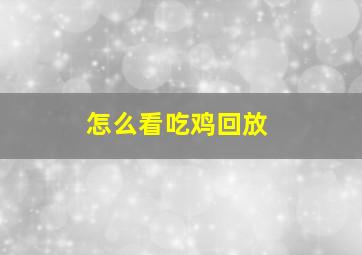 怎么看吃鸡回放